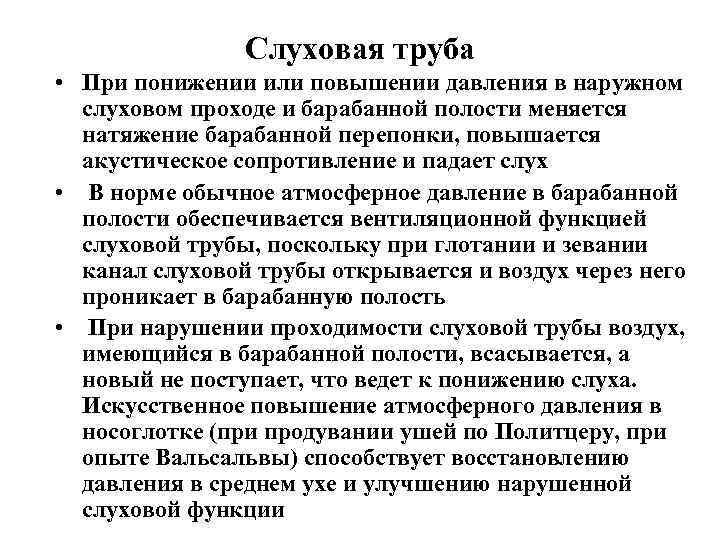 Слуховая труба

• При понижении или повышении давления в наружном слуховом проходе и барабанной полости меняется натяжение барабанной перепонки, повышается акустическое сопротивление и падает слух

• В норме обычное атмосферное давление в барабанной полости обеспечивается вентиляционной функцией слуховой трубы, поскольку при глотании и зевании канал слуховой трубы открывается и воздух через него проникает в барабанную полость

• При нарушении проходимости слуховой трубы воздух, имеющийся в барабанной полости, всасывается, а новый не поступает, что ведет к понижению слуха. Искусственное повышение атмосферного давления в носоглотке (при продувании ушей по Политцеру, при опыте Вальсальвы) способствует восстановлению давления в среднем ухе и улучшению нарушенной слуховой функции